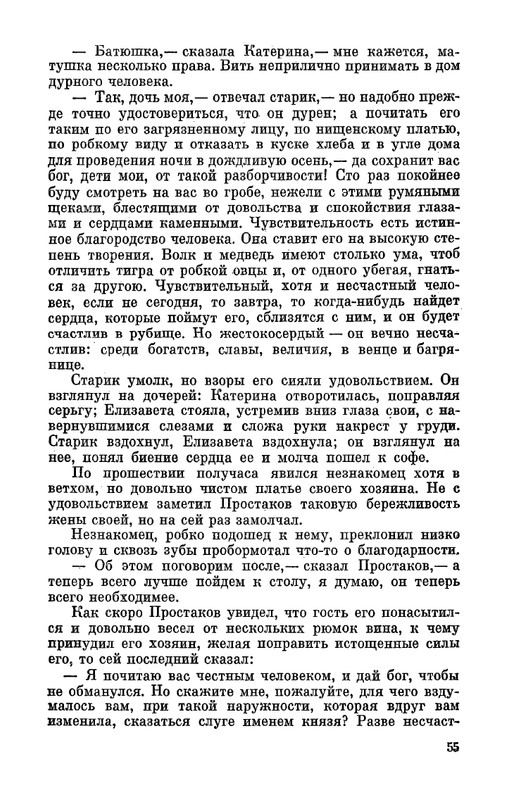 — Батюшка,— сказала Катерина,— мне кажется, матушка несколько права. Вить неприлично принимать в дом дурного человека.

— Так, дочь моя,— отвечал старик,— но надобно прежде точно удостовериться, что он дурен; а почитать его таким по его загрязненному лицу, по нищенскому платью, по робкому виду и отказать в куске хлеба и в угле дома для проведения ночи в дождливую осень,— да сохранит вас бог, дети мои, от такой разборчивости! Сто раз покойнее буду смотреть на вас во гробе, нежели с этими румяными щеками, блестящими от довольства и спокойствия глазами и сердцами каменными. Чувствительность есть истинное благородство человека. Она ставит его на высокую степень творения. Волк и медведь имеют столько ума, чтоб отличить тигра от робкой овцы и, от одного убегая, гнаться за другою. Чувствительный, хотя и несчастный человек, если не сегодня, то завтра, то когда-нибудь найдет сердца, которые поймут его, сблизятся с ним, и он будет счастлив в рубище. Но жестокосердый — он вечно несчастлив: среди богатств, славы, величия, в венце и багрянице.

Старик умолк, но взоры его сияли удовольствием. Он взглянул на дочерей: Катерина отворотилась, поправляя серьгу; Елизавета стояла, устремив вниз глаза свои, с навернувшимися слезами и сложа руки накрест у груди. Старик вздохнул, Елизавета вздохнула; он взглянул на нее, понял биение сердца ее и молча пошел к софе.

По прошествии получаса явился незнакомец хотя в ветхом, но довольно чистом платье своего хозяина. Не с удовольствием заметил Простаков таковую бережливость жены своей, но на сей раз замолчал.

Незнакомец, робко подошед к нему, преклонил низко голову и сквозь зубы пробормотал что-то о благодарности.

— Об этом поговорим после,— сказал Простаков,— а теперь всего лучше пойдем к столу, я думаю, он теперь всего необходимее.

Как скоро Простаков увидел, что гость его понасытился и довольно весел от нескольких рюмок вина, к чему принудил его хозяин, желая поправить истощенные силы его, то сей последний сказал:

— Я почитаю вас честным человеком, и дай бог, чтобы не обманулся. Но скажите мне, пожалуйте, для чего вздумалось вам, при такой наружности, которая вдруг вам изменила, сказаться слуге именем князя? Разве несчаст-

55